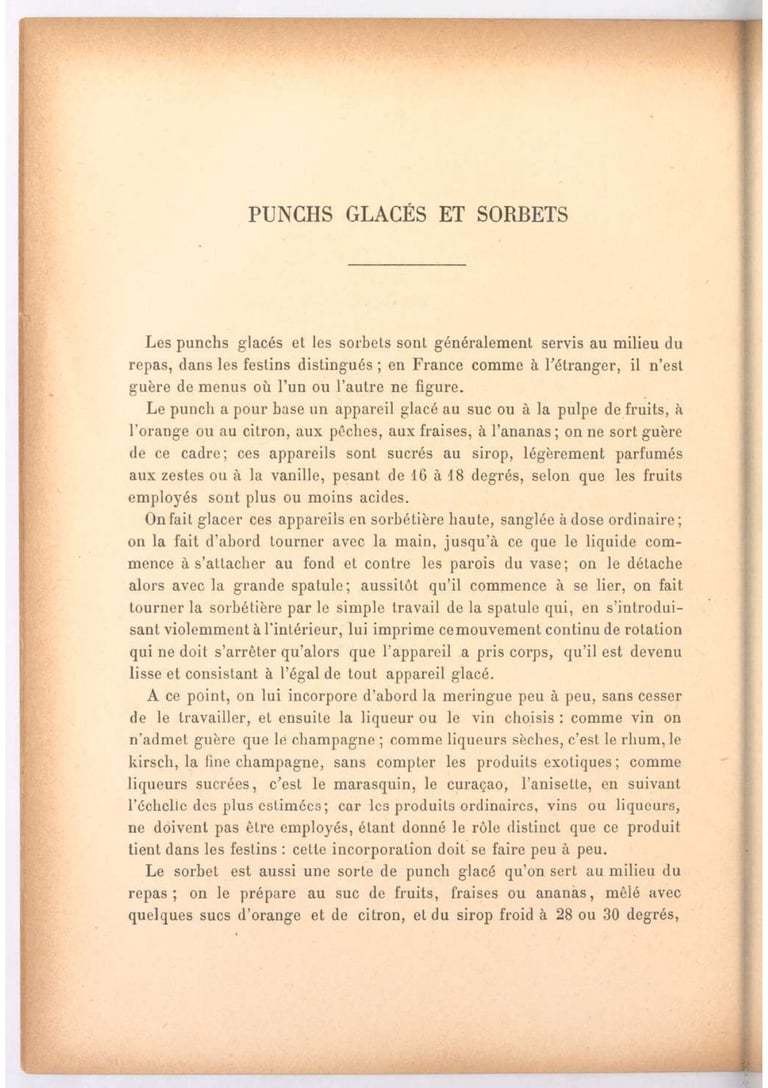 PUNCHS GLACÉS ET SORBETS

Les punchs glacés et les sorbets sont généralement servis au milieu du repas, dans les festins distingués ; en France comme à l'étranger, il n'est guère de menus où l'un ou l'autre ne figure.

Le punch a pour base un appareil glacé au suc ou à la pulpe de fruits, à l'orange ou au citron, aux pêches, aux fraises, à l'ananas ; on ne sort guère de ce cadre ; ces appareils sont sucrés au sirop, légèrement parfumés aux zestes ou à la vanille, pesant de 16 à 18 degrés, selon que les fruits employés sont plus ou moins acides.

On fait glacer ces appareils en sorbétière haute, sanglée à dose ordinaire ; on la fait d'abord tourner avec la main, jusqu'à ce que le liquide commence à s'attacher au fond et contre les parois du vase ; on le détache alors avec la grande spatule ; aussitôt qu'il commence à se lier, on fait tourner la sorbétière par le simple travail de la spatule qui, en s'introduisant violemment à l'intérieur, lui imprime ce mouvement continu de rotation qui ne doit s'arrêter qu'alors que l'appareil a pris corps, qu'il est devenu lisse et consistant à l'égal de tout appareil glacé.

A ce point, on lui incorpore d'abord la meringue peu à peu, sans cesser de le travailler, et ensuite la liqueur ou le vin choisis : comme vin on n'admet guère que le champagne ; comme liqueurs sèches, c'est le rhum, le kirsch, la fine champagne, sans compter les produits exotiques ; comme liqueurs sucrées, c'est le marasquin, le curaçao, l'anisette, en suivant l'échelle des plus estimées ; car les produits ordinaires, vins ou liqueurs, ne doivent pas être employés, étant donné le rôle distinct que ce produit tient dans les festins : cette incorporation doit se faire peu à peu.

Le sorbet est aussi une sorte de punch glacé qu'on sert au milieu du repas ; on le prépare au suc de fruits, fraises ou ananas, mêlé avec quelques sucs d'orange et de citron, et du sirop froid à 28 ou 30 degrés,